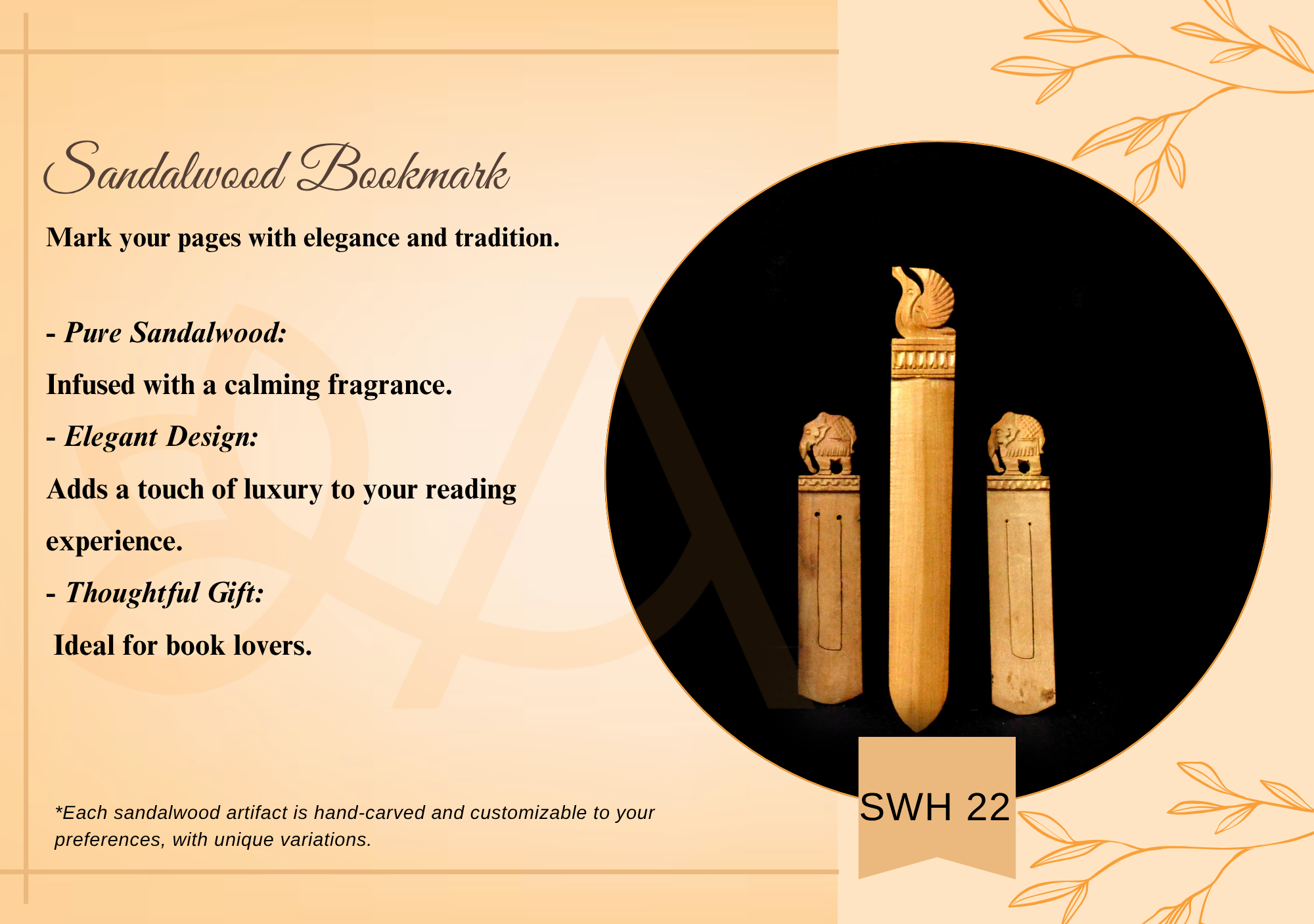 Sandalwood Bookmark

Mark your pages with elegance and tradition.

- Pure Sandalwood:

Infused with a calming fragrance.

- Elegant Design:

Adds a touch of luxury to your reading experience.

- Thoughtful Gift:

Ideal for book lovers.

*Each sandalwood artifact is hand-carved and customizable to your preferences, with unique variations.

SWH 22